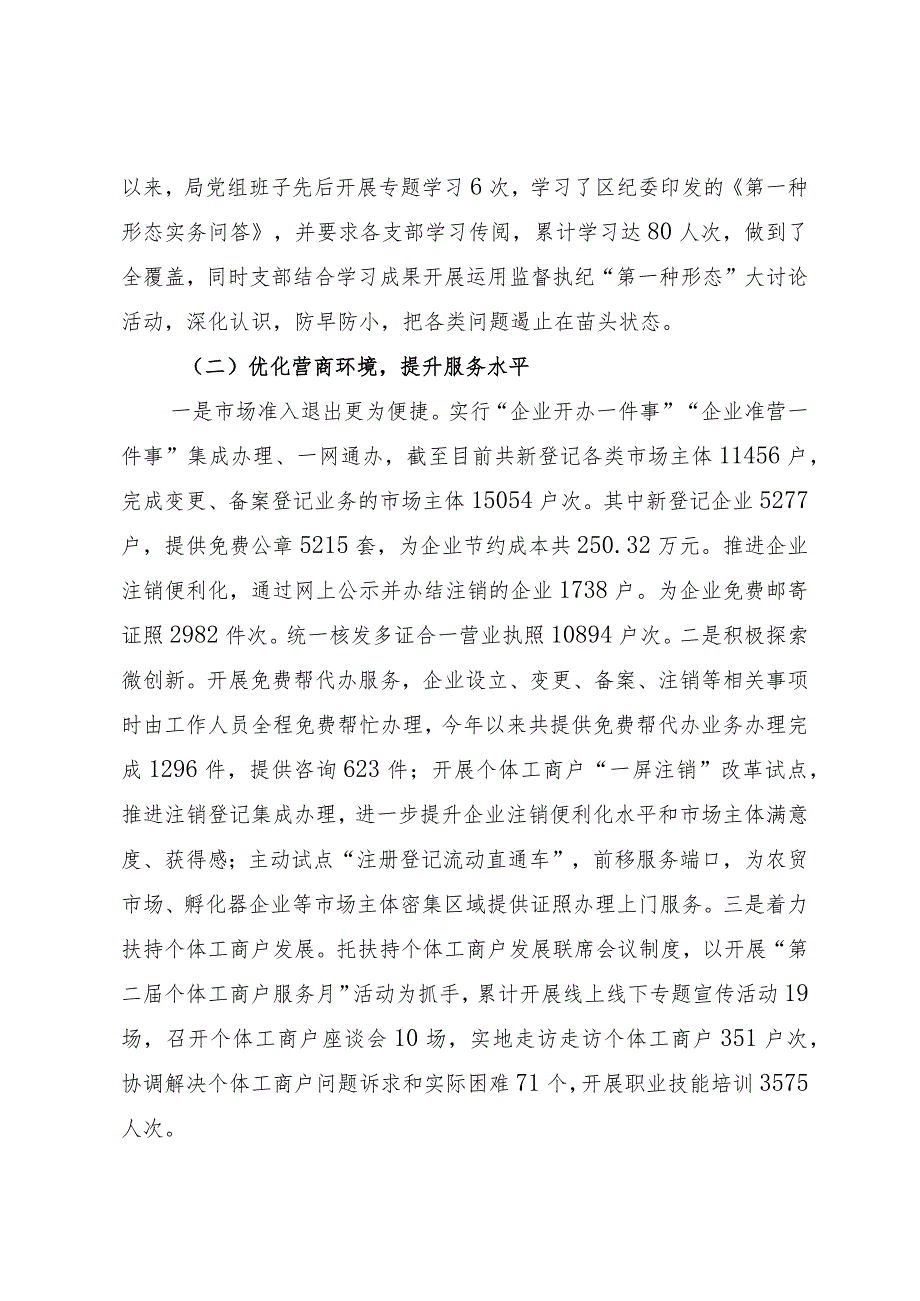 以来，局党组班子先后开展专题学习6次，学习了区纪委印发的《第一种形态实务问答》，并要求各支部学习传阅，累计学习达80人次，做到了全覆盖，同时支部结合学习成果开展运用监督执纪“第一种形态”大讨论活动，深化认识，防早防小，把各类问题遏止在苗头状态。

（二）优化营商环境，提升服务水平

一是市场准入退出更为便捷。实行“企业开办一件事”“企业准营一件事”集成办理、一网通办，截至目前共新登记各类市场主体11456户，完成变更、备案登记业务的市场主体15054户次。其中新登记企业5277户，提供免费公章5215套，为企业节约成本共250.32万元。推进企业注销便利化，通过网上公示并办结注销的企业1738户。为企业免费邮寄证照2982件次。统一核发多证合一营业执照10894户次。二是积极探索微创新。开展免费帮代办服务，企业设立、变更、备案、注销等相关事项时由工作人员全程免费帮忙办理，今年以来共提供免费帮代办业务办理完成1296件，提供咨询623件；开展个体工商户“一屏注销”改革试点，推进注销登记集成办理，进一步提升企业注销便利化水平和市场主体满意度、获得感；主动试点“注册登记流动直通车”，前移服务端口，为农贸市场、孵化器企业等市场主体密集区域提供证照办理上门服务。三是着力扶持个体工商户发展。托扶持个体工商户发展联席会议制度，以开展“第二届个体工商户服务月”活动为抓手，累计开展线上线下专题宣传活动19场，召开个体工商户座谈会10场，实地走访走访个体工商户351户次，协调解决个体工商户问题诉求和实际困难71个，开展职业技能培训3575人次。